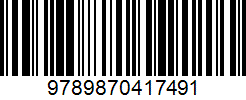 9789870417491